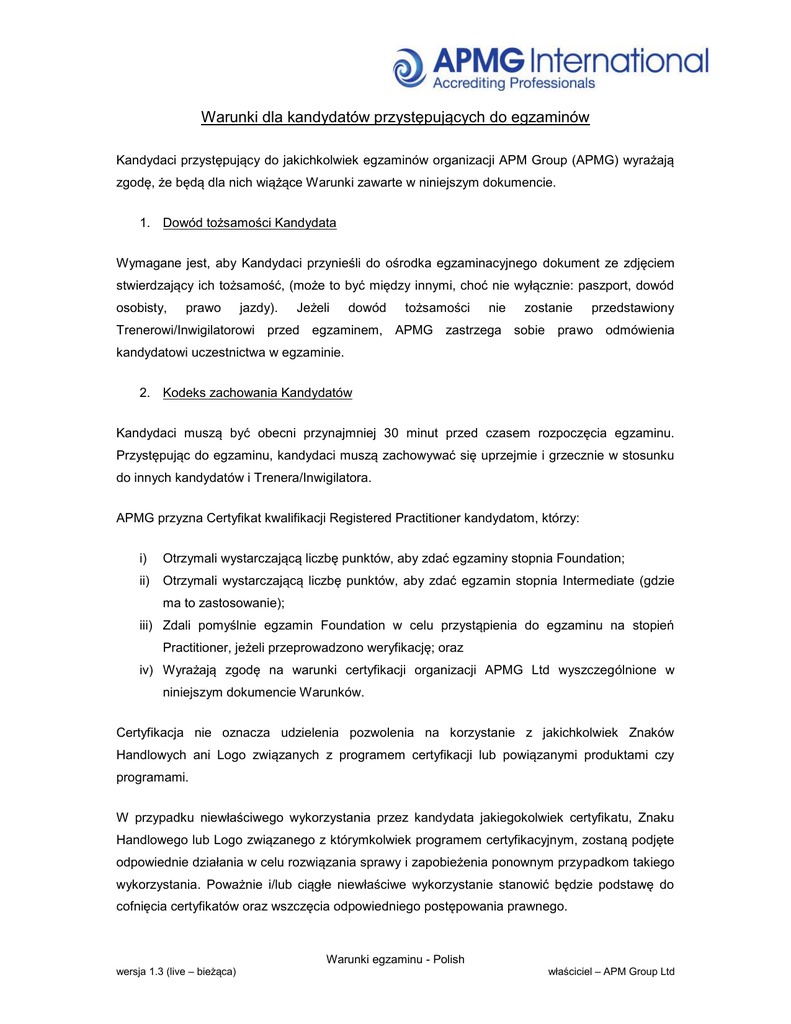 APMG International
Accrediting Professionals

Warunki dla kandydatów przystępujących do egzaminów

Kandydaci przystępujący do jakichkolwiek egzaminów organizacji APM Group (APMG) wyrażają zgodę, że będą dla nich wiążące Warunki zawarte w niniejszym dokumencie.

1. Dowód tożsamości Kandydata

Wymagane jest, aby Kandydaci przynieśli do ośrodka egzaminacyjnego dokument ze zdjęciem stwierdzający ich tożsamość, (może to być między innymi, choć nie wyłącznie: paszport, dowód osobisty, prawo jazdy). Jeżeli dowód tożsamości nie zostanie przedstawiony Trenerowi/Inwigilatorowi przed egzaminem, APMG zastrzega sobie prawo odmówienia kandydatowi uczestnictwa w egzaminie.

2. Kodeks zachowania Kandydatów

Kandydaci muszą być obecni przynajmniej 30 minut przed czasem rozpoczęcia egzaminu. Przystępując do egzaminu, kandydaci muszą zachowywać się uprzejmie i grzecznie w stosunku do innych kandydatów i Trenera/Inwigilatora.

APMG przyzna Certyfikat kwalifikacji Registered Practitioner kandydatom, którzy:

i) Otrzymali wystarczającą liczbę punktów, aby zdać egzaminy stopnia Foundation;
ii) Otrzymali wystarczającą liczbę punktów, aby zdać egzamin stopnia Intermediate (gdzie ma to zastosowanie);
iii) Zdali pomyślnie egzamin Foundation w celu przystąpienia do egzaminu na stopień Practitioner, jeżeli przeprowadzono weryfikację; oraz
iv) Wyrażają zgodę na warunki certyfikacji organizacji APMG Ltd wyszczególnione w niniejszym dokumencie Warunków.

Certyfikacja nie oznacza udzielenia pozwolenia na korzystanie z jakichkolwiek Znaków Handlowych ani Logo związanych z programem certyfikacji lub powiązanymi produktami czy programami.

W przypadku niewłaściwego wykorzystania przez kandydata jakiegokolwiek certyfikatu, Znaku Handlowego lub Logo związanego z którymkolwiek programem certyfikacyjnym, zostaną podjęte odpowiednie działania w celu rozwiązania sprawy i zapobieżenia ponownym przypadkom takiego wykorzystania. Poważnie i/lub ciągłe niewłaściwe wykorzystanie stanowić będzie podstawę do cofnięcia certyfikatów oraz wszczęcia odpowiedniego postępowania prawnego.

Warunki egzaminu - Polish
wersja 1.3 (live – bieżąca)
właściciel – APM Group Ltd